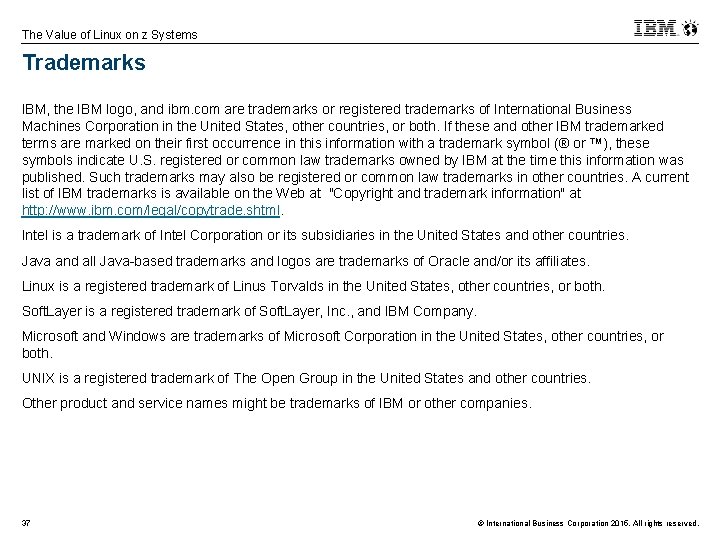 The Value of Linux on z Systems

IBM

Trademarks

IBM, the IBM logo, and ibm.com are trademarks or registered trademarks of International Business Machines Corporation in the United States, other countries, or both. If these and other IBM trademarked terms are marked on their first occurrence in this information with a trademark symbol (® or ™), these symbols indicate U.S. registered or common law trademarks owned by IBM at the time this information was published. Such trademarks may also be registered or common law trademarks in other countries. A current list of IBM trademarks is available on the Web at "Copyright and trademark information" at http://www.ibm.com/legal/copytrade.shtml.

Intel is a trademark of Intel Corporation or its subsidiaries in the United States and other countries.

Java and all Java-based trademarks and logos are trademarks of Oracle and/or its affiliates.

Linux is a registered trademark of Linus Torvalds in the United States, other countries, or both.

SoftLayer is a registered trademark of SoftLayer, Inc., and IBM Company.

Microsoft and Windows are trademarks of Microsoft Corporation in the United States, other countries, or both.

UNIX is a registered trademark of The Open Group in the United States and other countries.

Other product and service names might be trademarks of IBM or other companies.

37

© International Business Corporation 2015. All rights reserved.